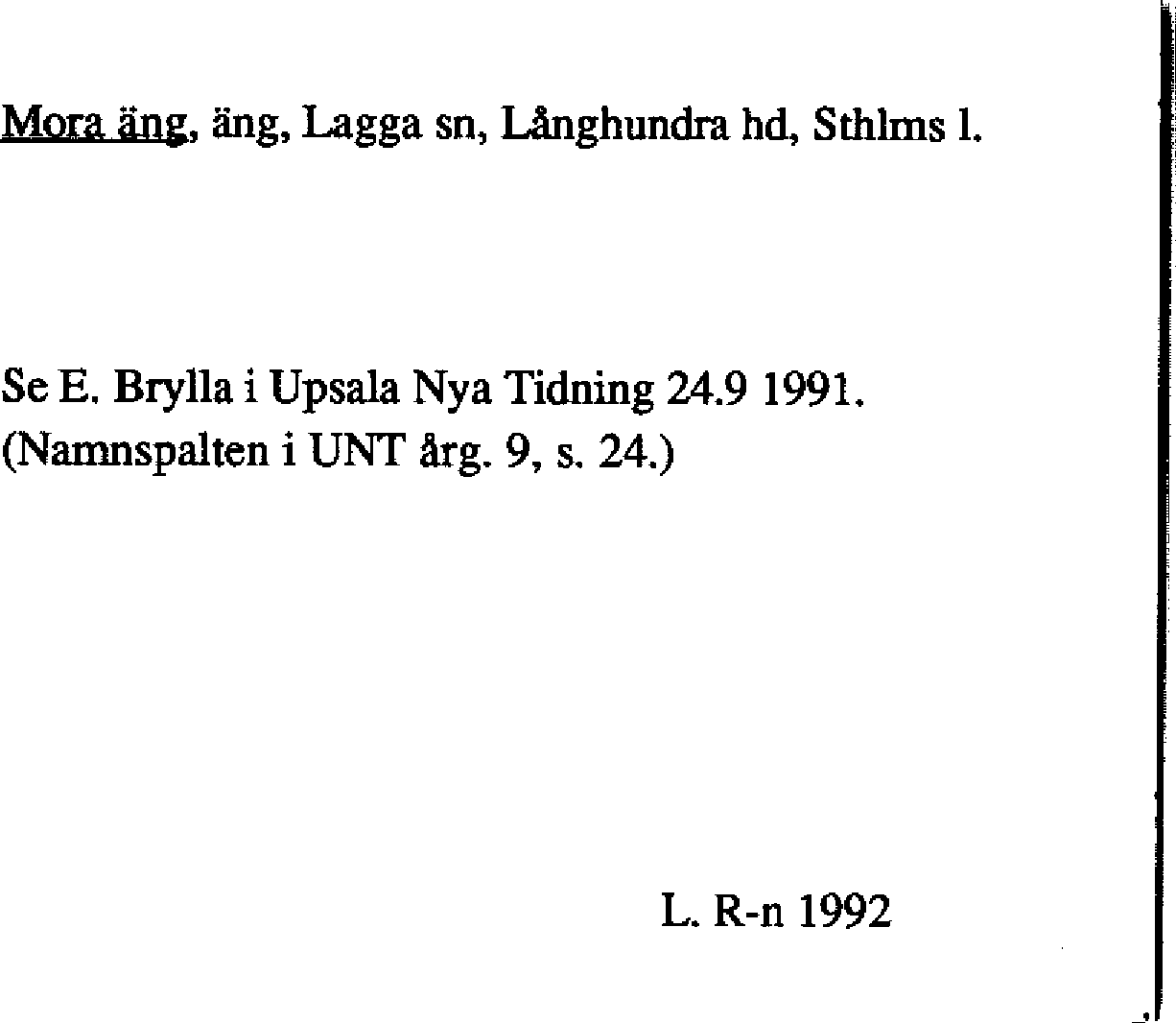 Mora äng, äng, Lagga sn, Långhundra hd, Sthlms l.

Se E. Brylla i Upsala Nya Tidning 24.9 1991.
(Namnspalten i UNT årg. 9, s. 24.)

L. R-n 1992